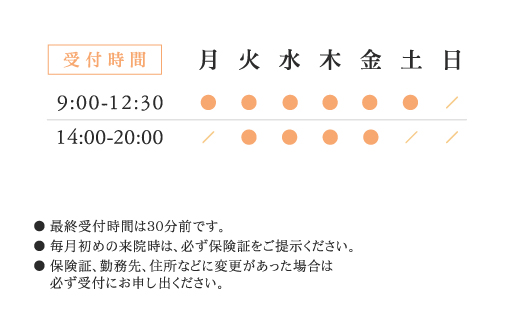 | 受付時間 | 月 | 火 | 水 | 木 | 金 | 土 | 日 |
|---|---|---|---|---|---|---|---|
| 9:00-12:30 | ● | ● | ● | ● | ● | ● | ／ |
| 14:00-20:00 | ／ | ● | ● | ● | ● | ／ | ／ |

● 最終受付時間は30分前です。
● 毎月初めの来院時は、必ず保険証をご提示ください。
● 保険証、勤務先、住所などに変更があった場合は必ず受付にお申し出ください。